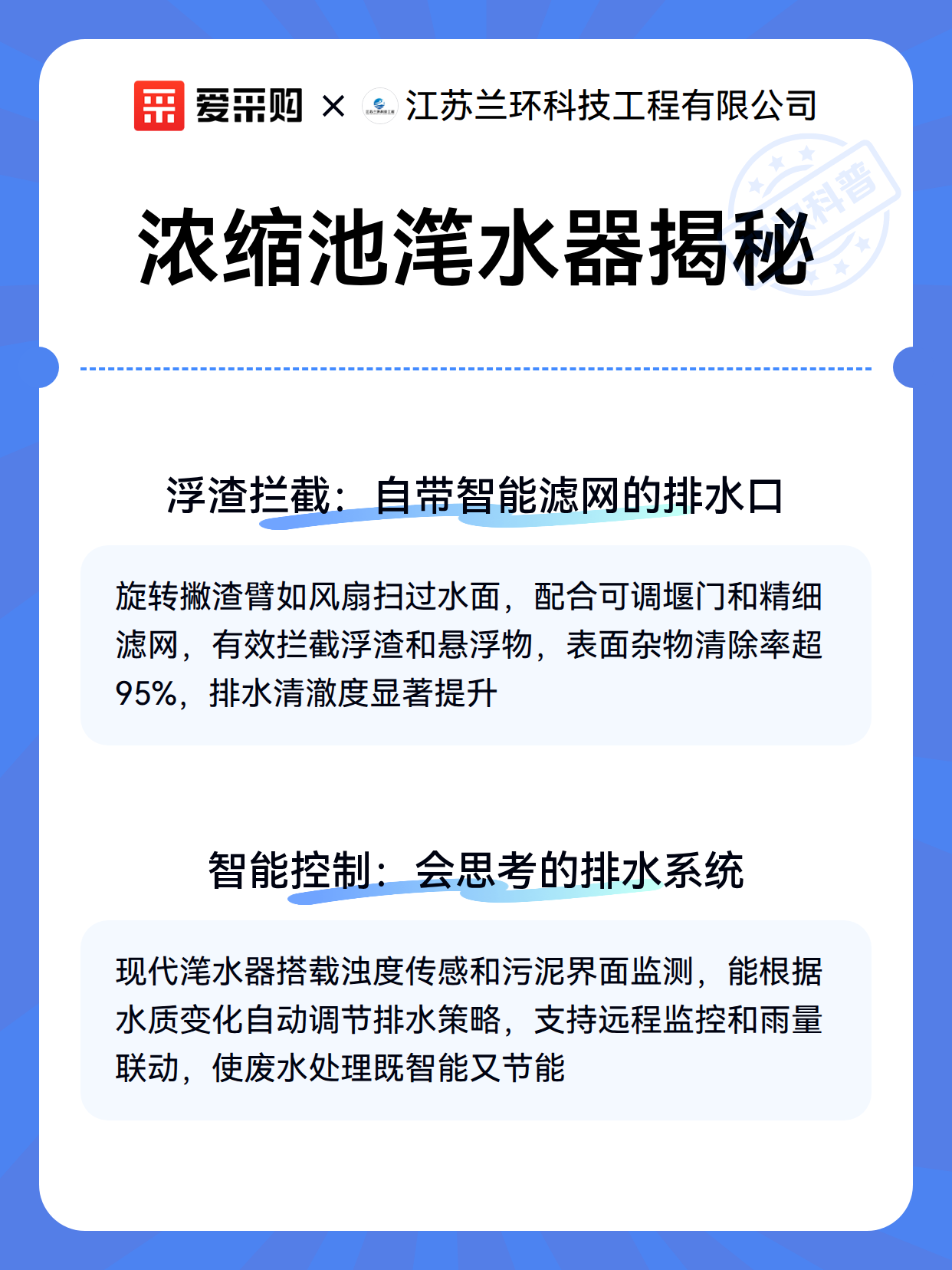 爱采购 × 江苏兰环科技工程有限公司

科普

浓缩池滗水器揭秘

浮渣拦截：自带智能滤网的排水口

旋转撇渣臂如风扇扫过水面，配合可调堰门和精细滤网，有效拦截浮渣和悬浮物，表面杂物清除率超95%，排水清澈度显著提升

智能控制：会思考的排水系统

现代滗水器搭载浊度传感和污泥界面监测，能根据水质变化自动调节排水策略，支持远程监控和雨量联动，使废水处理既智能又节能